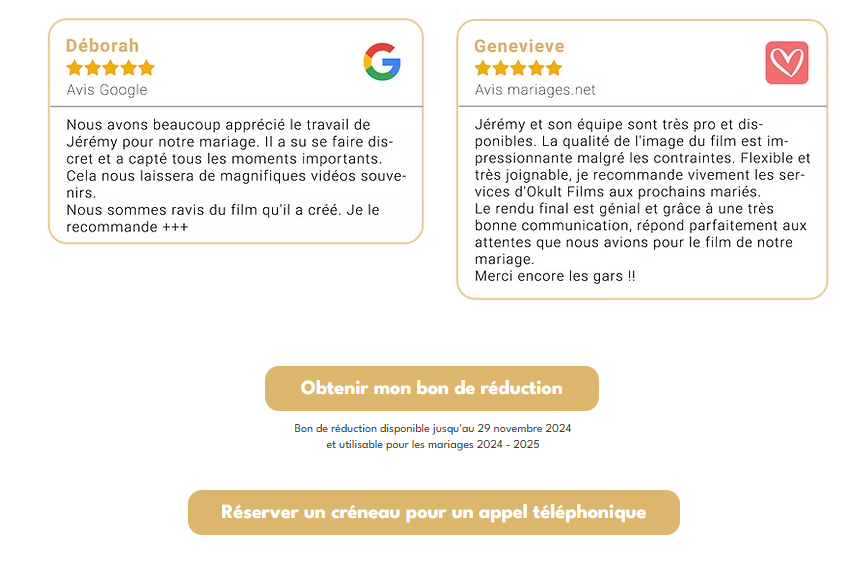 Déborah
Avis Google

Nous avons beaucoup apprécié le travail de Jérémy pour notre mariage. Il a su se faire discret et a capté tous les moments importants. Cela nous laissera de magnifiques vidéos souvenirs.
Nous sommes ravis du film qu'il a créé. Je le recommande +++

Genevieve
Avis mariages.net

Jérémy et son équipe sont très pro et disponibles. La qualité de l'image du film est impressionnante malgré les contraintes. Flexible et très joignable, je recommande vivement les services d'Okult Films aux prochains mariés.
Le rendu final est génial et grâce à une très bonne communication, répond parfaitement aux attentes que nous avions pour le film de notre mariage.
Merci encore les gars !!

Obtenir mon bon de réduction

Bon de réduction disponible jusqu'au 29 novembre 2024
et utilisable pour les mariages 2024 - 2025

Réserver un créneau pour un appel téléphonique